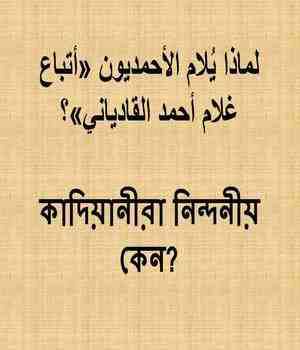 لماذا يُلام الأحمديون «أتباع غلام أحمد القادياني»؟

কাদিয়ানীরা নিন্দনীয় কেন?